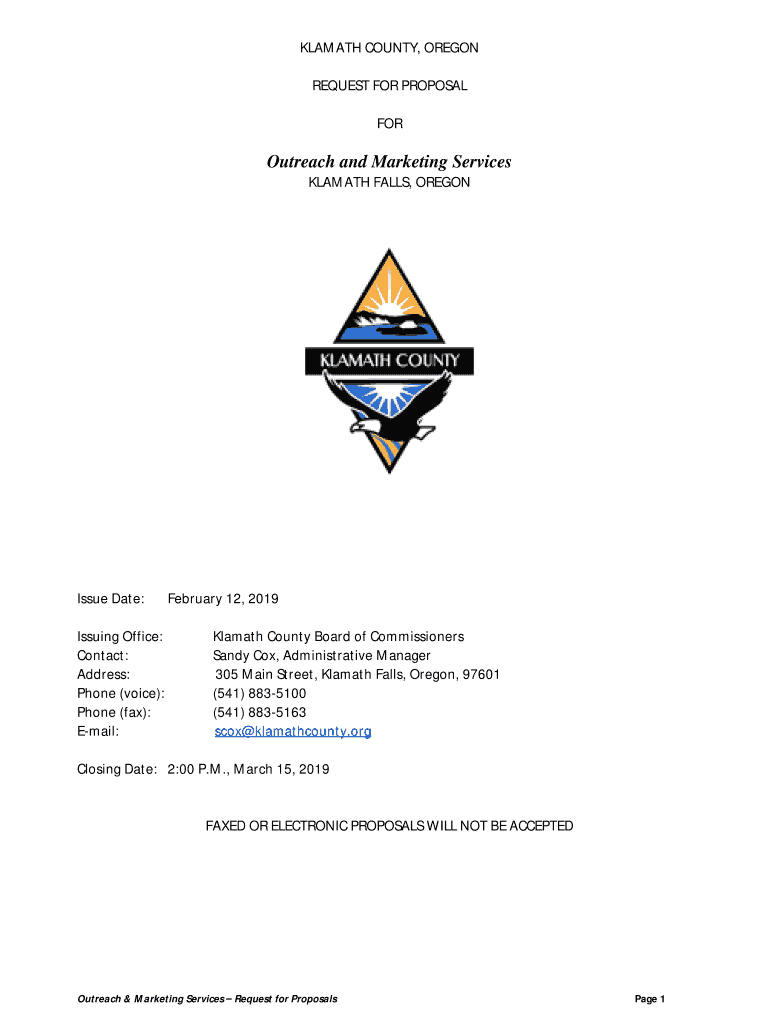 KLAMATH COUNTY, OREGON

REQUEST FOR PROPOSAL

FOR

Outreach and Marketing Services

KLAMATH FALLS, OREGON

KLAMATH COUNTY

Issue Date: February 12, 2019

Issuing Office: Klamath County Board of Commissioners
Contact: Sandy Cox, Administrative Manager
Address: 305 Main Street, Klamath Falls, Oregon, 97601
Phone (voice): (541) 883-5100
Phone (fax): (541) 883-5163
E-mail: scox@klamathcounty.org

Closing Date: 2:00 P.M., March 15, 2019

FAXED OR ELECTRONIC PROPOSALS WILL NOT BE ACCEPTED

Outreach & Marketing Services – Request for Proposals

Page 1